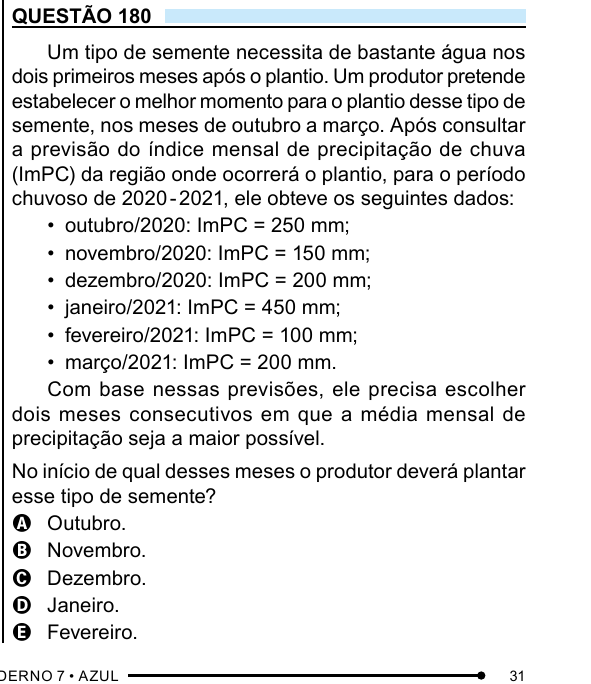 QUESTÃO 180

Um tipo de semente necessita de bastante água nos dois primeiros meses após o plantio. Um produtor pretende estabelecer o melhor momento para o plantio desse tipo de semente, nos meses de outubro a março. Após consultar a previsão do índice mensal de precipitação de chuva (ImPC) da região onde ocorrerá o plantio, para o período chuvoso de 2020-2021, ele obteve os seguintes dados:

• outubro/2020: ImPC = 250 mm;
• novembro/2020: ImPC = 150 mm;
• dezembro/2020: ImPC = 200 mm;
• janeiro/2021: ImPC = 450 mm;
• fevereiro/2021: ImPC = 100 mm;
• março/2021: ImPC = 200 mm.

Com base nessas previsões, ele precisa escolher dois meses consecutivos em que a média mensal de precipitação seja a maior possível.

No início de qual desses meses o produtor deverá plantar esse tipo de semente?

A Outubro.
B Novembro.
C Dezembro.
D Janeiro.
E Fevereiro.

DERNO 7 • AZUL 31